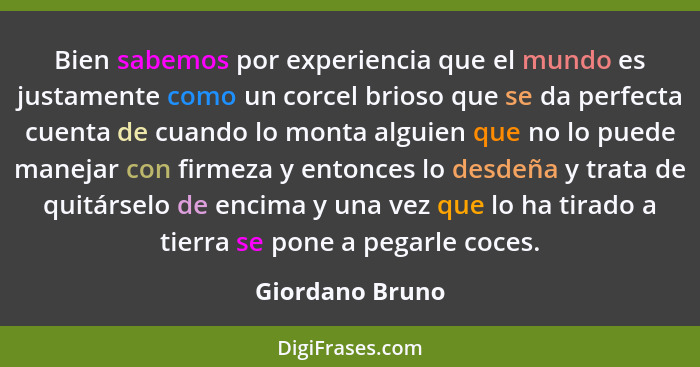 Bien sabemos por experiencia que el mundo es justamente como un corcel brioso que se da perfecta cuenta de cuando lo monta alguien que no lo puede manejar con firmeza y entonces lo desdeña y trata de quitárselo de encima y una vez que lo ha tirado a tierra se pone a pegarle coces.

Giordano Bruno

DigiFrases.com